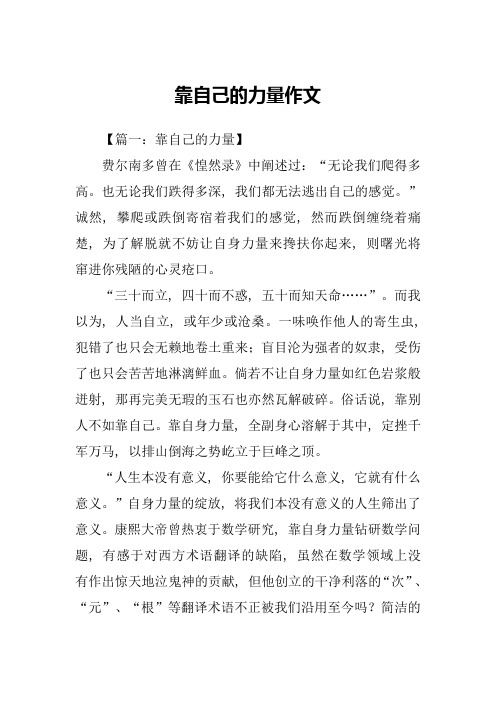 靠自己的力量作文

【篇一：靠自己的力量】

费尔南多曾在《惶然录》中阐述过：“无论我们爬得多高。也无论我们跌得多深，我们都无法逃出自己的感觉。”诚然，攀爬或跌倒寄宿着我们的感觉，然而跌倒缠绕着痛楚，为了解脱就不妨让自身力量来搀扶你起来，则曙光将窜进你残陋的心灵疮口。

“三十而立，四十而不惑，五十而知天命……”。而我以为，人当自立，或年少或沧桑。一味唤作他人的寄生虫，犯错了也只会无赖地卷土重来；盲目沦为强者的奴隶，受伤了也只会苦苦地淋漓鲜血。倘若不让自身力量如红色岩浆般迸射，那再完美无瑕的玉石也亦然瓦解破碎。俗话说，靠别人不如靠自己。靠自身力量，全副身心溶解于其中，定挫千军万马，以排山倒海之势屹立于巨峰之顶。

“人生本没有意义，你要能给它什么意义，它就有什么意义。”自身力量的绽放，将我们本没有意义的人生筛出了意义。康熙大帝曾热衷于数学研究，靠自身力量钻研数学问题，有感于对西方术语翻译的缺陷，虽然在数学领域上没有作出惊天地泣鬼神的贡献，但他创立的干净利落的“次”、“元”、“根”等翻译术语不正被我们沿用至今吗？简洁的